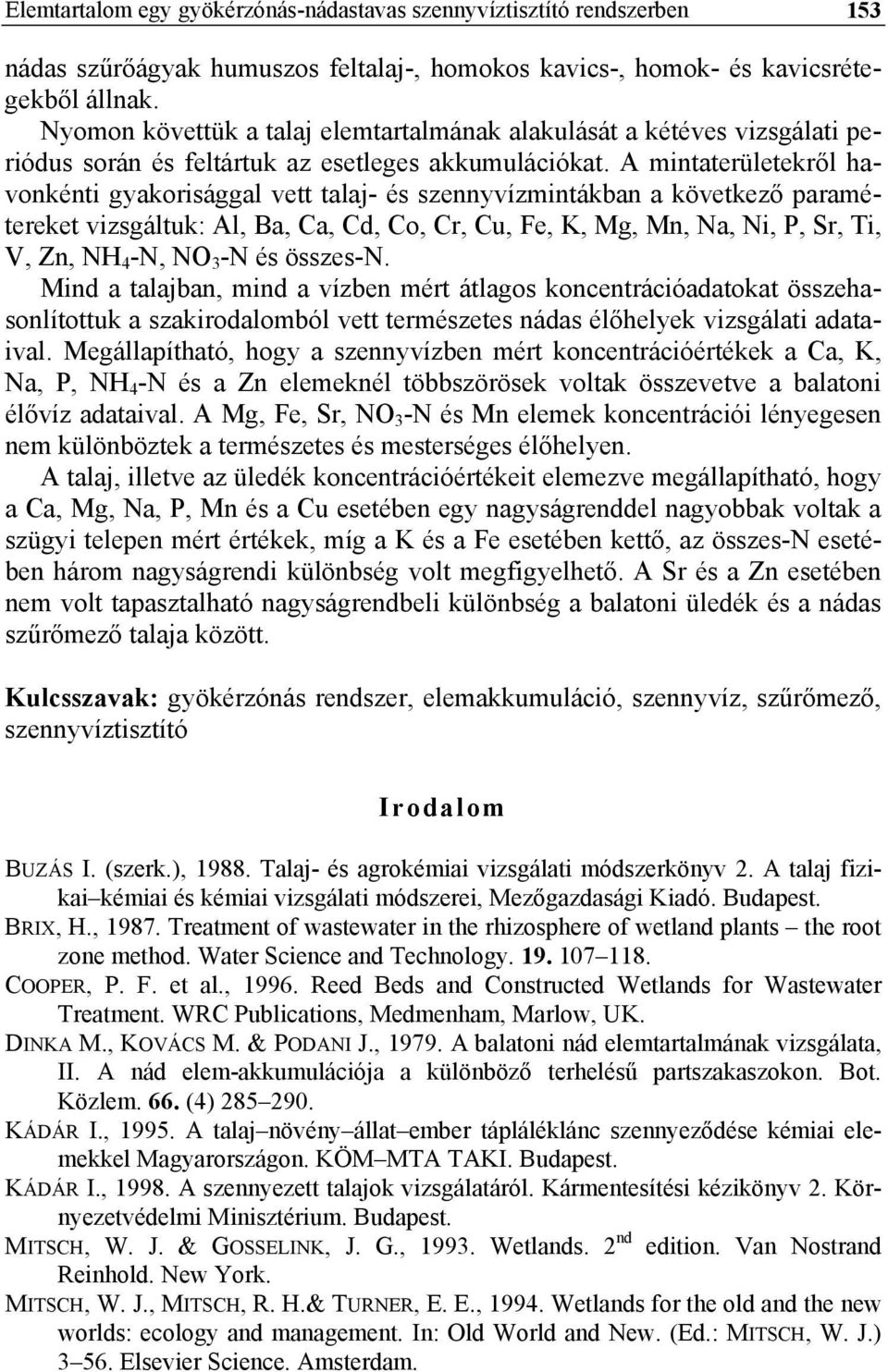 Elemtartalom egy gyökérzónás-nádastavas szennyvíztisztító rendszerben 153

nádas szűrőágyak humuszos feltalaj-, homokos kavics-, homok- és kavicsrétegekből állnak.

Nyomon követtük a talaj elemtartalmának alakulását a kétéves vizsgálati periódus során és feltártuk az esetleges akkumulációkat. A mintaterületekről havonkénti gyakorisággal vett talaj- és szennyvízmintákban a következő paramétereket vizsgáltuk: Al, Ba, Ca, Cd, Co, Cr, Cu, Fe, K, Mg, Mn, Na, Ni, P, Sr, Ti, V, Zn, $NH_4$-N, $NO_3$-N és összes-N.

Mind a talajban, mind a vízben mért átlagos koncentrációadatokat összehasonlítottuk a szakirodalomból vett természetes nádas élőhelyek vizsgálati adataival. Megállapítható, hogy a szennyvízben mért koncentrációértékek a Ca, K, Na, P, $NH_4$-N és a Zn elemeknél többszörösek voltak összevetve a balatoni élővíz adataival. A Mg, Fe, Sr, $NO_3$-N és Mn elemek koncentrációi lényegesen nem különböztek a természetes és mesterséges élőhelyen.

A talaj, illetve az üledék koncentrációértékeit elemezve megállapítható, hogy a Ca, Mg, Na, P, Mn és a Cu esetében egy nagyságrenddel nagyobbak voltak a szügyi telepen mért értékek, míg a K és a Fe esetében kettő, az összes-N esetében három nagyságrendi különbség volt megfigyelhető. A Sr és a Zn esetében nem volt tapasztalható nagyságrendbeli különbség a balatoni üledék és a nádas szűrőmező talaja között.

Kulcsszavak: gyökérzónás rendszer, elemakkumuláció, szennyvíz, szűrőmező, szennyvíztisztító

Irodalom

BUZÁS I. (szerk.), 1988. Talaj- és agrokémiai vizsgálati módszerkönyv 2. A talaj fizikai–kémiai és kémiai vizsgálati módszerei, Mezőgazdasági Kiadó. Budapest.

BRIX, H., 1987. Treatment of wastewater in the rhizosphere of wetland plants – the root zone method. Water Science and Technology. 19. 107–118.

COOPER, P. F. et al., 1996. Reed Beds and Constructed Wetlands for Wastewater Treatment. WRC Publications, Medmenham, Marlow, UK.

DINKA M., KOVÁCS M. & PODANI J., 1979. A balatoni nád elemtartalmának vizsgálata, II. A nád elem-akkumulációja a különböző terhelésű partszakaszokon. Bot. Közlem. 66. (4) 285–290.

KÁDÁR I., 1995. A talaj–növény–állat–ember tápláléklánc szennyeződése kémiai elemekkel Magyarországon. KÖM–MTA TAKI. Budapest.

KÁDÁR I., 1998. A szennyezett talajok vizsgálatáról. Kármentesítési kézikönyv 2. Környezetvédelmi Minisztérium. Budapest.

MITSCH, W. J. & GOSSELINK, J. G., 1993. Wetlands. $2^{nd}$ edition. Van Nostrand Reinhold. New York.

MITSCH, W. J., MITSCH, R. H.& TURNER, E. E., 1994. Wetlands for the old and the new worlds: ecology and management. In: Old World and New. (Ed.: MITSCH, W. J.) 3–56. Elsevier Science. Amsterdam.